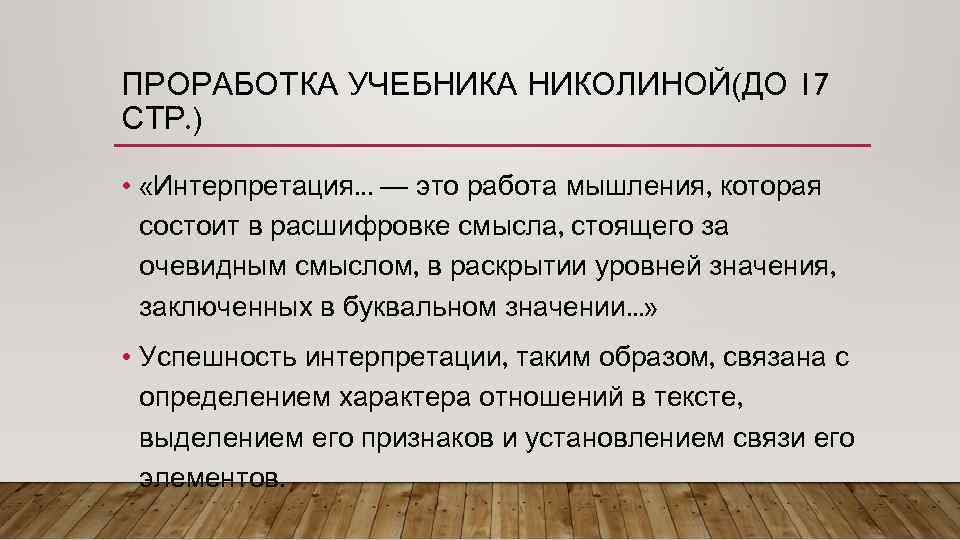 ПРОРАБОТКА УЧЕБНИКА НИКОЛИНОЙ(ДО 17 СТР.)

• «Интерпретация… — это работа мышления, которая состоит в расшифровке смысла, стоящего за очевидным смыслом, в раскрытии уровней значения, заключенных в буквальном значении…»

• Успешность интерпретации, таким образом, связана с определением характера отношений в тексте, выделением его признаков и установлением связи его элементов.